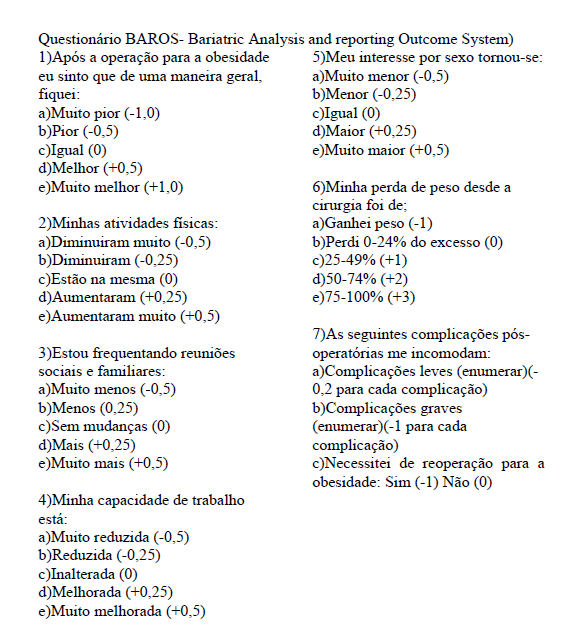 Questionário BAROS- Bariatric Analysis and reporting Outcome System)

1)Após a operação para a obesidade eu sinto que de uma maneira geral, fiquei:
a)Muito pior (-1,0)
b)Pior (-0,5)
c)Igual (0)
d)Melhor (+0,5)
e)Muito melhor (+1,0)

2)Minhas atividades físicas:
a)Diminuiram muito (-0,5)
b)Diminuiram (-0,25)
c)Estão na mesma (0)
d)Aumentaram (+0,25)
e)Aumentaram muito (+0,5)

3)Estou frequentando reuniões sociais e familiares:
a)Muito menos (-0,5)
b)Menos (0,25)
c)Sem mudanças (0)
d)Mais (+0,25)
e)Muito mais (+0,5)

4)Minha capacidade de trabalho está:
a)Muito reduzida (-0,5)
b)Reduzida (-0,25)
c)Inalterada (0)
d)Melhorada (+0,25)
e)Muito melhorada (+0,5)

5)Meu interesse por sexo tornou-se:
a)Muito menor (-0,5)
b)Menor (-0,25)
c)Igual (0)
d)Maior (+0,25)
e)Muito maior (+0,5)

6)Minha perda de peso desde a cirurgia foi de;
a)Ganhei peso (-1)
b)Perdi 0-24% do excesso (0)
c)25-49% (+1)
d)50-74% (+2)
e)75-100% (+3)

7)As seguintes complicações pós-operatórias me incomodam:
a)Complicações leves (enumerar)(-0,2 para cada complicação)
b)Complicações graves (enumerar)(-1 para cada complicação)
c)Necessitei de reoperação para a obesidade: Sim (-1) Não (0)